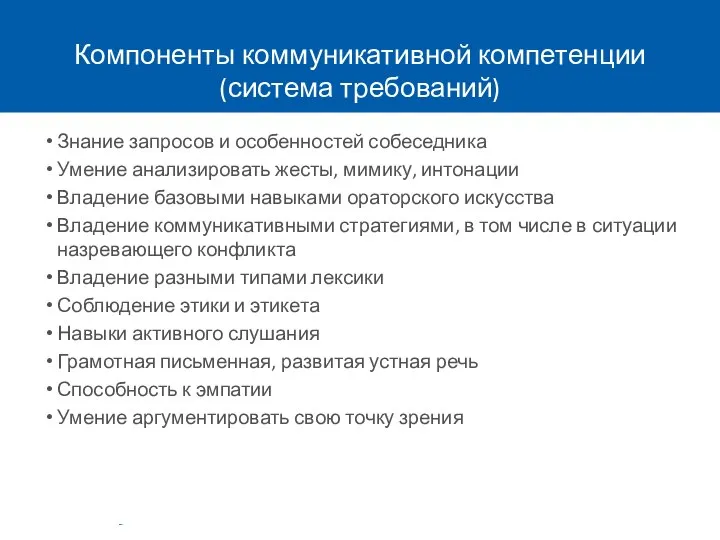 Компоненты коммуникативной компетенции (система требований)

• Знание запросов и особенностей собеседника
• Умение анализировать жесты, мимику, интонации
• Владение базовыми навыками ораторского искусства
• Владение коммуникативными стратегиями, в том числе в ситуации назревающего конфликта
• Владение разными типами лексики
• Соблюдение этики и этикета
• Навыки активного слушания
• Грамотная письменная, развитая устная речь
• Способность к эмпатии
• Умение аргументировать свою точку зрения